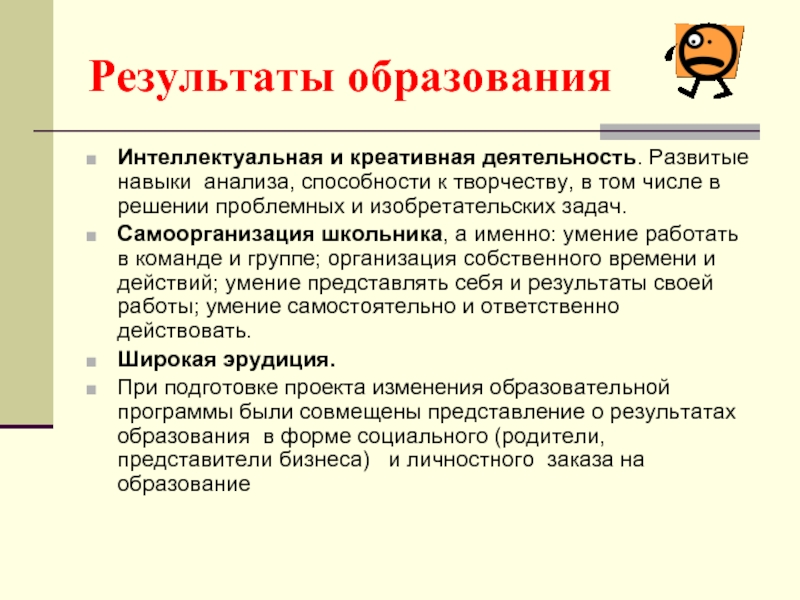 Результаты образования

Интеллектуальная и креативная деятельность. Развитые навыки анализа, способности к творчеству, в том числе в решении проблемных и изобретательских задач.

Самоорганизация школьника, а именно: умение работать в команде и группе; организация собственного времени и действий; умение представлять себя и результаты своей работы; умение самостоятельно и ответственно действовать.

Широкая эрудиция.

При подготовке проекта изменения образовательной программы были совмещены представление о результатах образования в форме социального (родители, представители бизнеса) и личностного заказа на образование